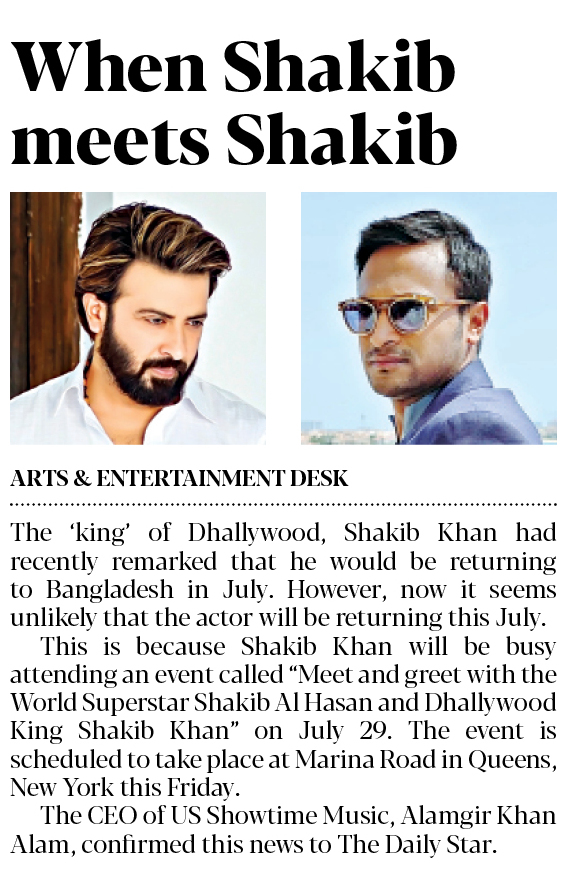 When Shakib meets Shakib

ARTS & ENTERTAINMENT DESK

The 'king' of Dhallywood, Shakib Khan had recently remarked that he would be returning to Bangladesh in July. However, now it seems unlikely that the actor will be returning this July.

This is because Shakib Khan will be busy attending an event called "Meet and greet with the World Superstar Shakib Al Hasan and Dhallywood King Shakib Khan" on July 29. The event is scheduled to take place at Marina Road in Queens, New York this Friday.

The CEO of US Showtime Music, Alamgir Khan Alam, confirmed this news to The Daily Star.